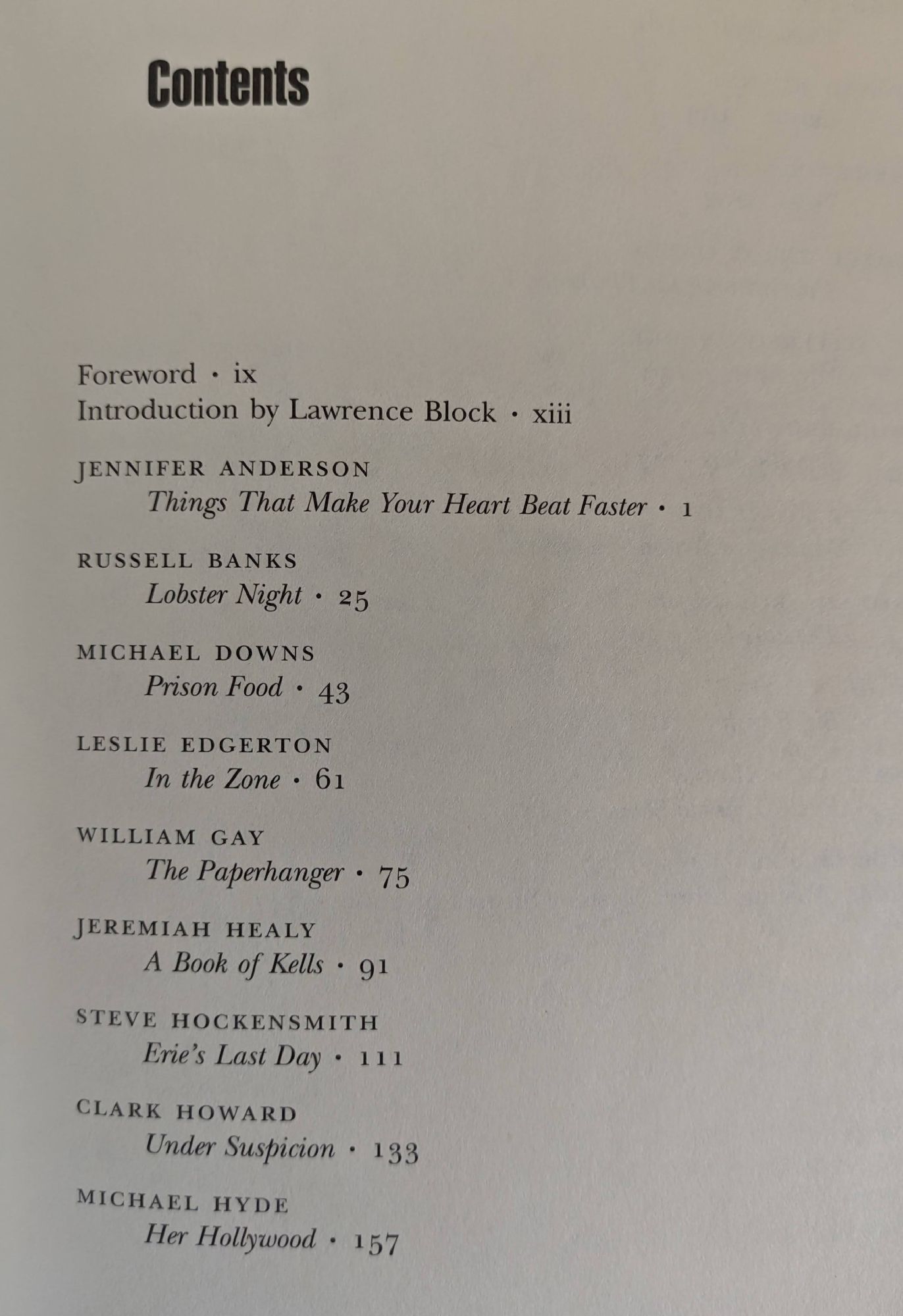 Contents

Foreword · ix
Introduction by Lawrence Block · xiii

JENNIFER ANDERSON
Things That Make Your Heart Beat Faster · 1

RUSSELL BANKS
Lobster Night · 25

MICHAEL DOWNS
Prison Food · 43

LESLIE EDGERTON
In the Zone · 61

WILLIAM GAY
The Paperhanger · 75

JEREMIAH HEALY
A Book of Kells · 91

STEVE HOCKENSMITH
Erie's Last Day · 111

CLARK HOWARD
Under Suspicion · 133

MICHAEL HYDE
Her Hollywood · 157